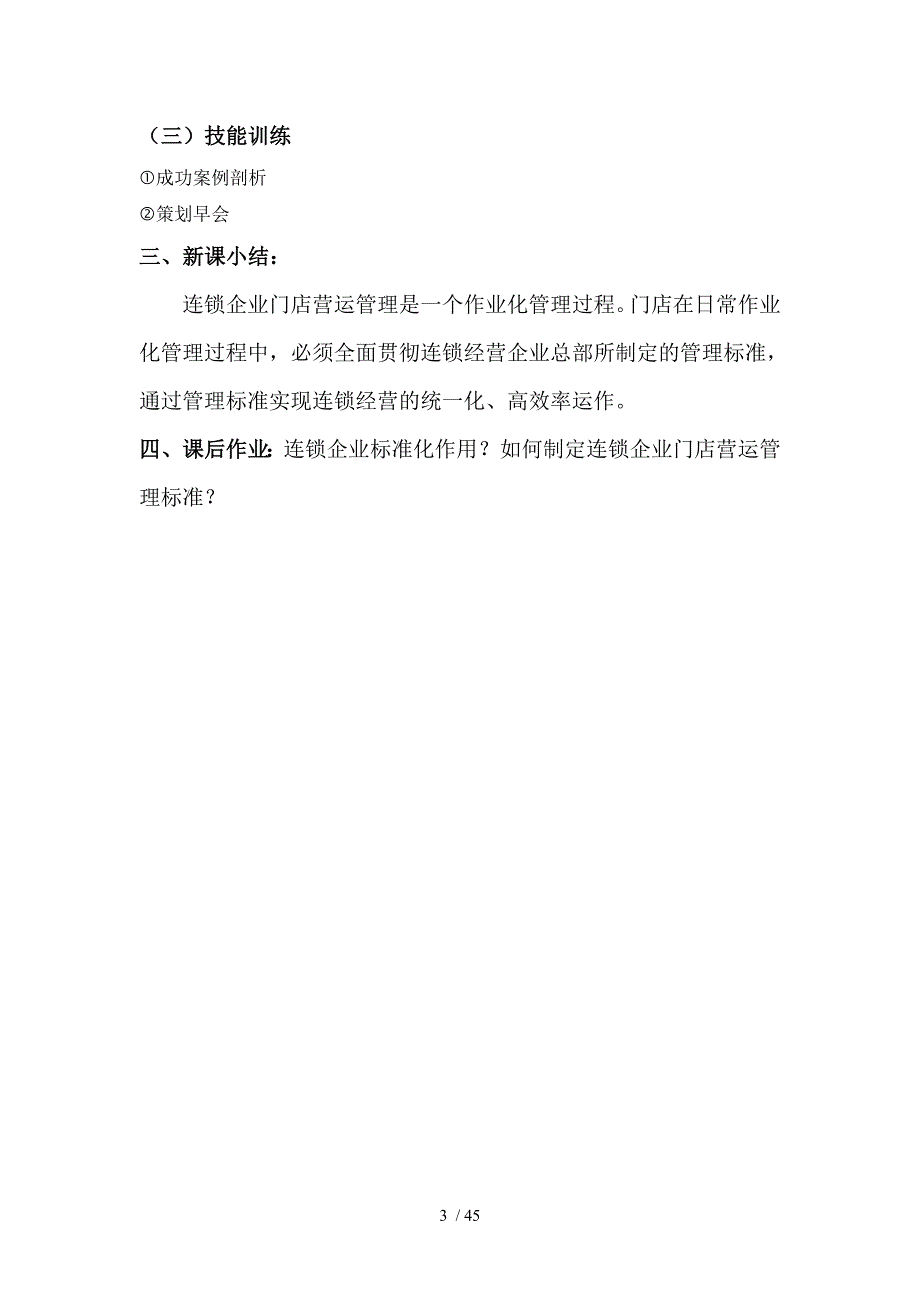 （三）技能训练

①成功案例剖析

②策划早会

三、新课小结：

连锁企业门店营运管理是一个作业化管理过程。门店在日常作业化管理过程中，必须全面贯彻连锁经营企业总部所制定的管理标准，通过管理标准实现连锁经营的统一化、高效率运作。

四、课后作业：连锁企业标准化作用？如何制定连锁企业门店营运管理标准？

3 / 45